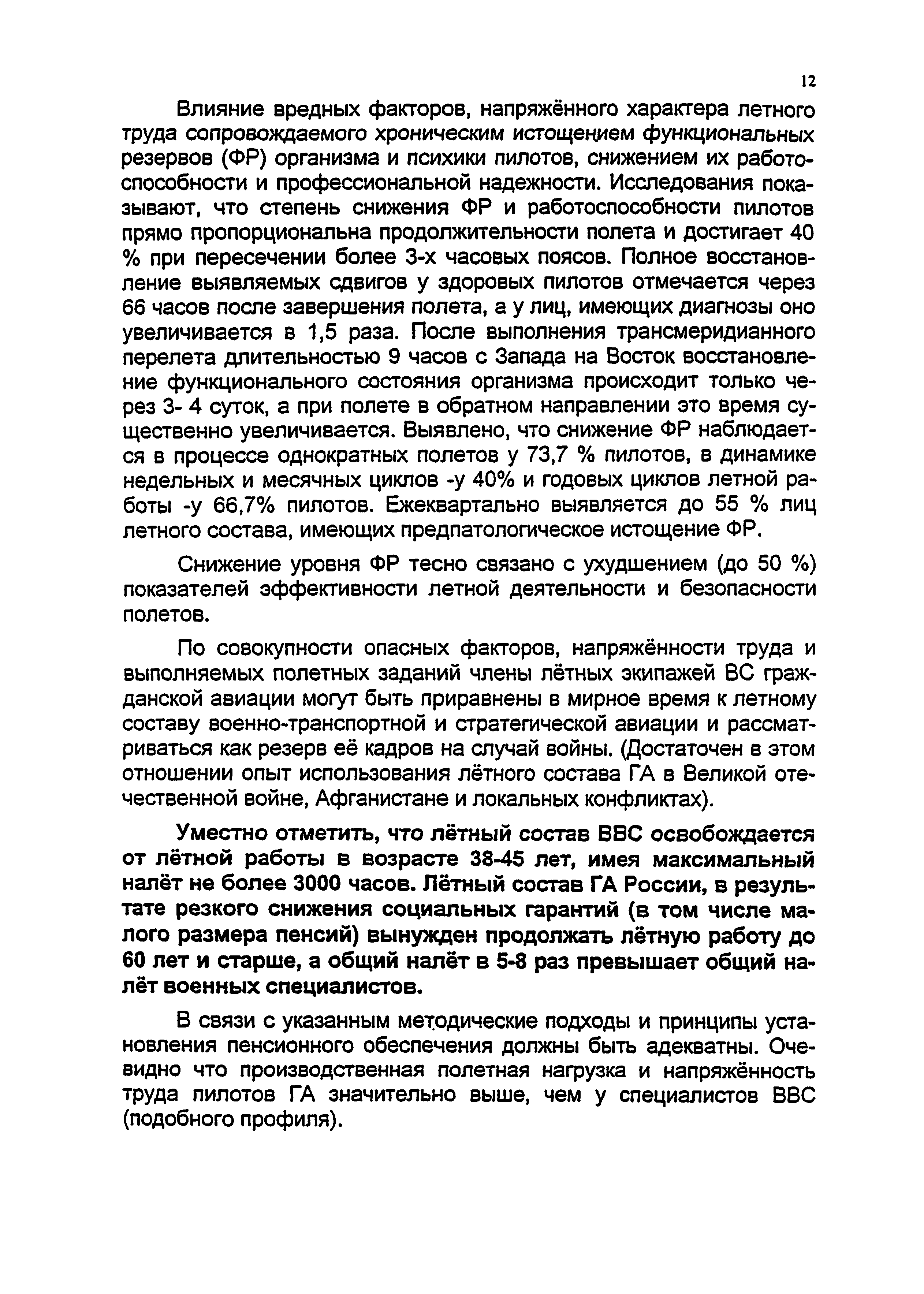 12

Влияние вредных факторов, напряжённого характера летного труда сопровождаемого хроническим истощением функциональных резервов (ФР) организма и психики пилотов, снижением их работоспособности и профессиональной надежности. Исследования показывают, что степень снижения ФР и работоспособности пилотов прямо пропорциональна продолжительности полета и достигает 40 % при пересечении более 3-х часовых поясов. Полное восстановление выявляемых сдвигов у здоровых пилотов отмечается через 66 часов после завершения полета, а у лиц, имеющих диагнозы оно увеличивается в 1,5 раза. После выполнения трансмеридианного перелета длительностью 9 часов с Запада на Восток восстановление функционального состояния организма происходит только через 3- 4 суток, а при полете в обратном направлении это время существенно увеличивается. Выявлено, что снижение ФР наблюдается в процессе однократных полетов у 73,7 % пилотов, в динамике недельных и месячных циклов -у 40% и годовых циклов летной работы -у 66,7% пилотов. Ежеквартально выявляется до 55 % лиц летного состава, имеющих предпатологическое истощение ФР.

Снижение уровня ФР тесно связано с ухудшением (до 50 %) показателей эффективности летной деятельности и безопасности полетов.

По совокупности опасных факторов, напряжённости труда и выполняемых полетных заданий члены лётных экипажей ВС гражданской авиации могут быть приравнены в мирное время к летному составу военно-транспортной и стратегической авиации и рассматриваться как резерв её кадров на случай войны. (Достаточен в этом отношении опыт использования лётного состава ГА в Великой отечественной войне, Афганистане и локальных конфликтах).

Уместно отметить, что лётный состав ВВС освобождается от лётной работы в возрасте 38-45 лет, имея максимальный налёт не более 3000 часов. Лётный состав ГА России, в результате резкого снижения социальных гарантий (в том числе малого размера пенсий) вынужден продолжать лётную работу до 60 лет и старше, а общий налёт в 5-8 раз превышает общий налёт военных специалистов.

В связи с указанным методические подходы и принципы установления пенсионного обеспечения должны быть адекватны. Очевидно что производственная полетная нагрузка и напряжённость труда пилотов ГА значительно выше, чем у специалистов ВВС (подобного профиля).